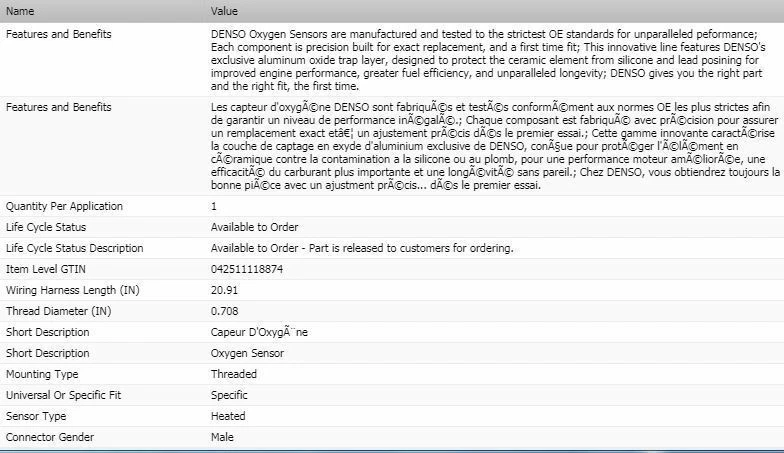 | Name | Value |
|---|---|
| Features and Benefits | DENSO Oxygen Sensors are manufactured and tested to the strictest OE standards for unparalleled peformance; Each component is precision built for exact replacement, and a first time fit; This innovative line features DENSO's exclusive aluminum oxide trap layer, designed to protect the ceramic element from silicone and lead posining for improved engine performance, greater fuel efficiency, and unparalleled longevity; DENSO gives you the right part and the right fit, the first time. |
| Features and Benefits | Les capteur d'oxygÃ©ne DENSO sont fabriquÃ©s et testÃ©s conformÃ©ment aux normes OE les plus strictes afin de garantir un niveau de performance inÃ©galÃ©.; Chaque composant est fabriquÃ© avec prÃ©cision pour assurer un remplacement exact etâ€¦ un ajustement prÃ©cis dÃ©s le premier essai.; Cette gamme innovante caractÃ©rise la couche de captage en exyde d'aluminium exclusive de DENSO, conÃ§ue pour protÃ©ger l'Ã©lÃ©ment en cÃ©ramique contre la contamination a la silicone ou au plomb, pour une performance moteur amÃ©liorÃ©e, une efficacitÃ© du carburant plus importante et une longÃ©vitÃ© sans pareil.; Chez DENSO, vous obtiendrez toujours la bonne piÃ©ce avec un ajustment prÃ©cis... dÃ©s le premier essai. |
| Quantity Per Application | 1 |
| Life Cycle Status | Available to Order |
| Life Cycle Status Description | Available to Order - Part is released to customers for ordering. |
| Item Level GTIN | 042511118874 |
| Wiring Harness Length (IN) | 20.91 |
| Thread Diameter (IN) | 0.708 |
| Short Description | Capeur D'OxygÃ¨ne |
| Short Description | Oxygen Sensor |
| Mounting Type | Threaded |
| Universal Or Specific Fit | Specific |
| Sensor Type | Heated |
| Connector Gender | Male |